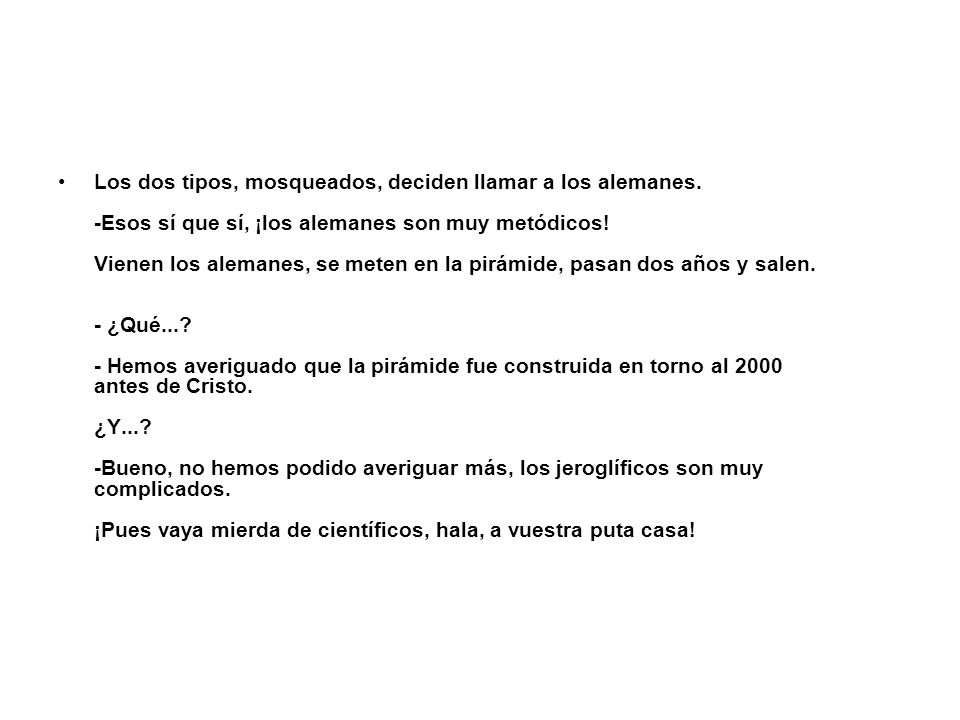 • Los dos tipos, mosqueados, deciden llamar a los alemanes.

-Esos sí que sí, ¡los alemanes son muy metódicos!

Vienen los alemanes, se meten en la pirámide, pasan dos años y salen.

- ¿Qué...?

- Hemos averiguado que la pirámide fue construida en torno al 2000 antes de Cristo.

¿Y...?

-Bueno, no hemos podido averiguar más, los jeroglíficos son muy complicados.

¡Pues vaya mierda de científicos, hala, a vuestra puta casa!